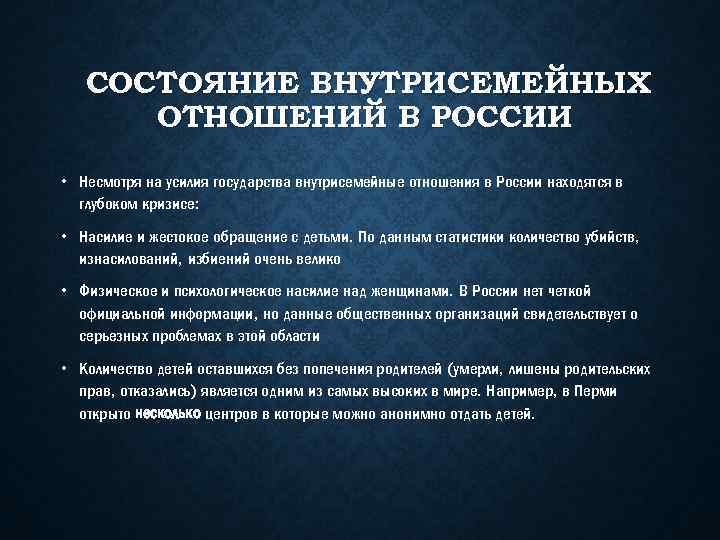 СОСТОЯНИЕ ВНУТРИСЕМЕЙНЫХ ОТНОШЕНИЙ В РОССИИ

• Несмотря на усилия государства внутрисемейные отношения в России находятся в глубоком кризисе:

• Насилие и жестокое обращение с детьми. По данным статистики количество убийств, изнасилований, избиений очень велико

• Физическое и психологическое насилие над женщинами. В России нет четкой официальной информации, но данные общественных организаций свидетельствует о серьезных проблемах в этой области

• Количество детей оставшихся без попечения родителей (умерли, лишены родительских прав, отказались) является одним из самых высоких в мире. Например, в Перми открыто несколько центров в которые можно анонимно отдать детей.